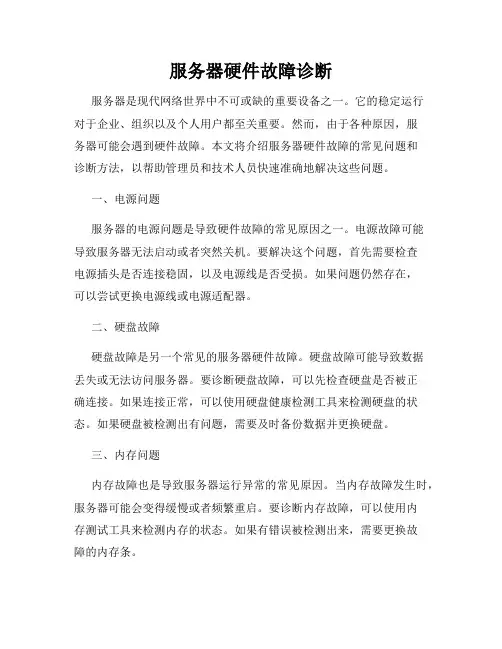 服务器硬件故障诊断

服务器是现代网络世界中不可或缺的重要设备之一。它的稳定运行对于企业、组织以及个人用户都至关重要。然而，由于各种原因，服务器可能会遇到硬件故障。本文将介绍服务器硬件故障的常见问题和诊断方法，以帮助管理员和技术人员快速准确地解决这些问题。

一、电源问题

服务器的电源问题是导致硬件故障的常见原因之一。电源故障可能导致服务器无法启动或者突然关机。要解决这个问题，首先需要检查电源插头是否连接稳固，以及电源线是否受损。如果问题仍然存在，可以尝试更换电源线或电源适配器。

二、硬盘故障

硬盘故障是另一个常见的服务器硬件故障。硬盘故障可能导致数据丢失或无法访问服务器。要诊断硬盘故障，可以先检查硬盘是否被正确连接。如果连接正常，可以使用硬盘健康检测工具来检测硬盘的状态。如果硬盘被检测出有问题，需要及时备份数据并更换硬盘。

三、内存问题

内存故障也是导致服务器运行异常的常见原因。当内存故障发生时，服务器可能会变得缓慢或者频繁重启。要诊断内存故障，可以使用内存测试工具来检测内存的状态。如果有错误被检测出来，需要更换故障的内存条。